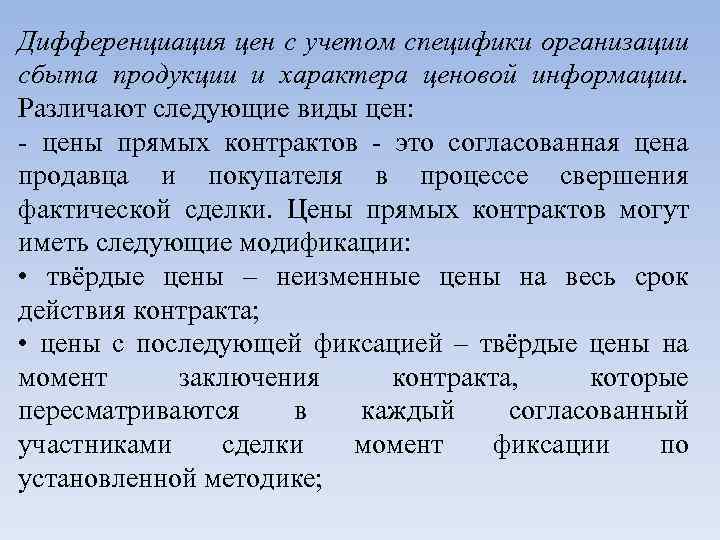 Дифференциация цен с учетом специфики организации сбыта продукции и характера ценовой информации. Различают следующие виды цен:

- цены прямых контрактов - это согласованная цена продавца и покупателя в процессе свершения фактической сделки. Цены прямых контрактов могут иметь следующие модификации:

• твёрдые цены – неизменные цены на весь срок действия контракта;

• цены с последующей фиксацией – твёрдые цены на момент заключения контракта, которые пересматриваются в каждый согласованный участниками сделки момент фиксации по установленной методике;